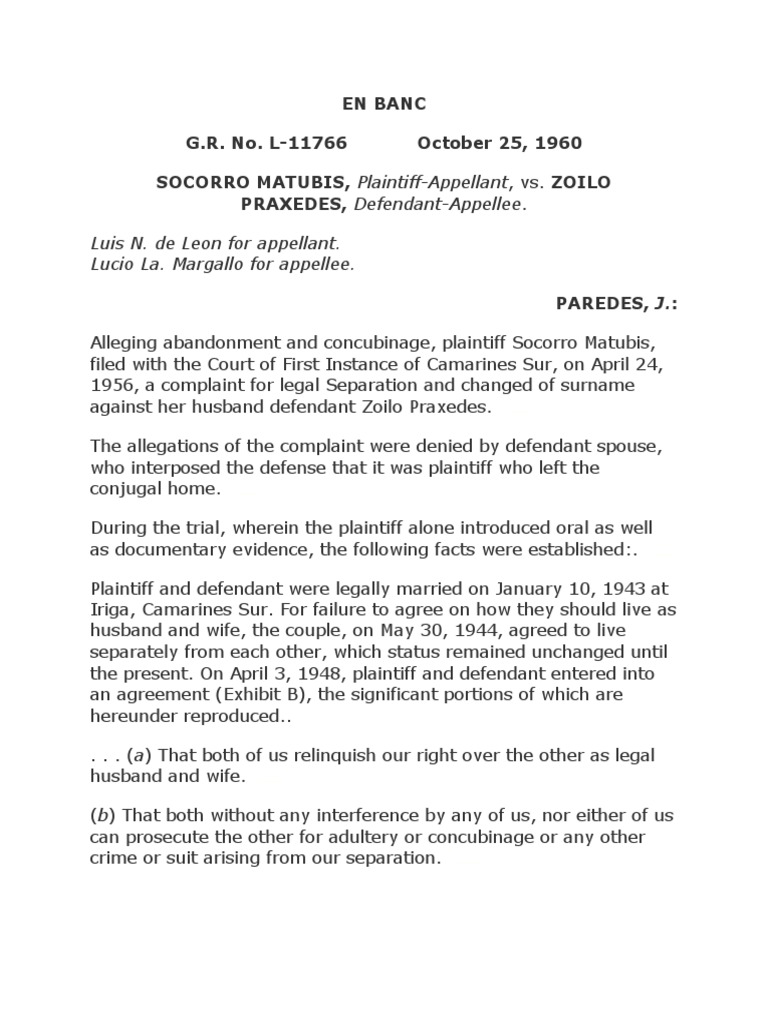 EN BANC

G.R. No. L-11766 October 25, 1960

SOCORRO MATUBIS, Plaintiff-Appellant, vs. ZOILO PRAXEDES, Defendant-Appellee.

Luis N. de Leon for appellant.
Lucio La. Margallo for appellee.

PAREDES, J.:

Alleging abandonment and concubinage, plaintiff Socorro Matubis, filed with the Court of First Instance of Camarines Sur, on April 24, 1956, a complaint for legal Separation and changed of surname against her husband defendant Zoilo Praxedes.

The allegations of the complaint were denied by defendant spouse, who interposed the defense that it was plaintiff who left the conjugal home.

During the trial, wherein the plaintiff alone introduced oral as well as documentary evidence, the following facts were established:.

Plaintiff and defendant were legally married on January 10, 1943 at Iriga, Camarines Sur. For failure to agree on how they should live as husband and wife, the couple, on May 30, 1944, agreed to live separately from each other, which status remained unchanged until the present. On April 3, 1948, plaintiff and defendant entered into an agreement (Exhibit B), the significant portions of which are hereunder reproduced..

. . . (a) That both of us relinquish our right over the other as legal husband and wife.

(b) That both without any interference by any of us, nor either of us can prosecute the other for adultery or concubinage or any other crime or suit arising from our separation.